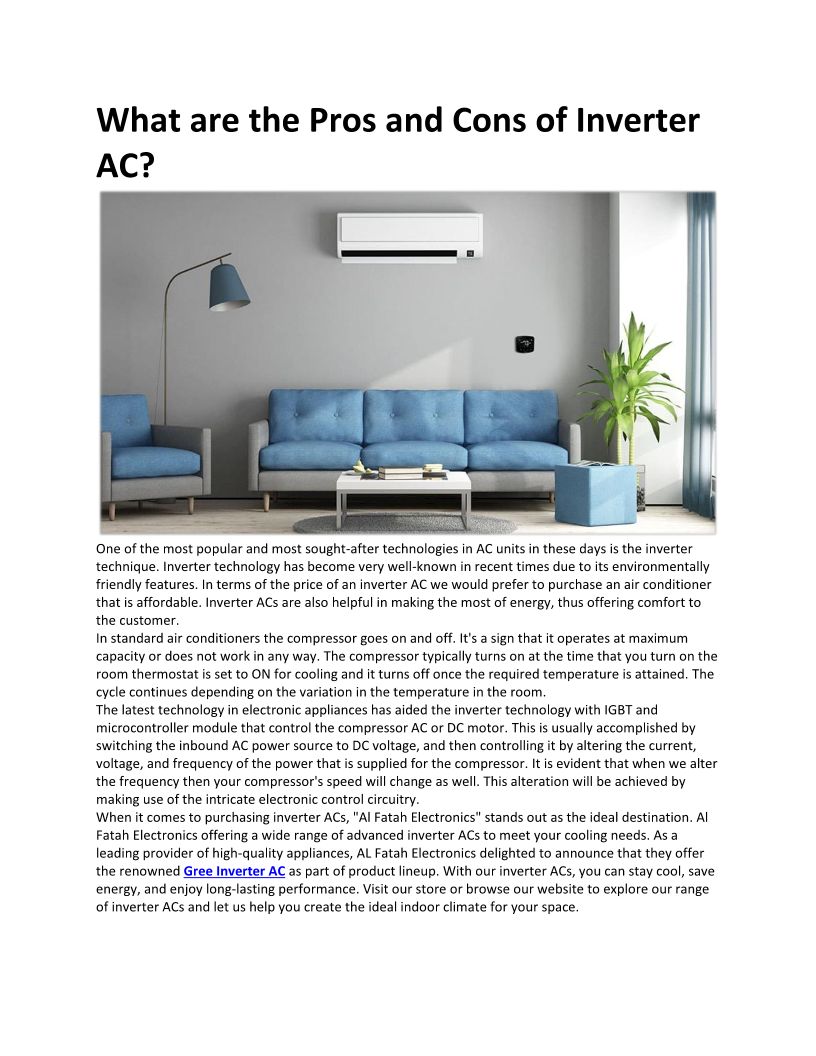 What are the Pros and Cons of Inverter AC?

One of the most popular and most sought-after technologies in AC units in these days is the inverter technique. Inverter technology has become very well-known in recent times due to its environmentally friendly features. In terms of the price of an inverter AC we would prefer to purchase an air conditioner that is affordable. Inverter ACs are also helpful in making the most of energy, thus offering comfort to the customer.
In standard air conditioners the compressor goes on and off. It's a sign that it operates at maximum capacity or does not work in any way. The compressor typically turns on at the time that you turn on the room thermostat is set to ON for cooling and it turns off once the required temperature is attained. The cycle continues depending on the variation in the temperature in the room.
The latest technology in electronic appliances has aided the inverter technology with IGBT and microcontroller module that control the compressor AC or DC motor. This is usually accomplished by switching the inbound AC power source to DC voltage, and then controlling it by altering the current, voltage, and frequency of the power that is supplied for the compressor. It is evident that when we alter the frequency then your compressor's speed will change as well. This alteration will be achieved by making use of the intricate electronic control circuitry.
When it comes to purchasing inverter ACs, "Al Fatah Electronics" stands out as the ideal destination. Al Fatah Electronics offering a wide range of advanced inverter ACs to meet your cooling needs. As a leading provider of high-quality appliances, AL Fatah Electronics delighted to announce that they offer the renowned Gree Inverter AC as part of product lineup. With our inverter ACs, you can stay cool, save energy, and enjoy long-lasting performance. Visit our store or browse our website to explore our range of inverter ACs and let us help you create the ideal indoor climate for your space.